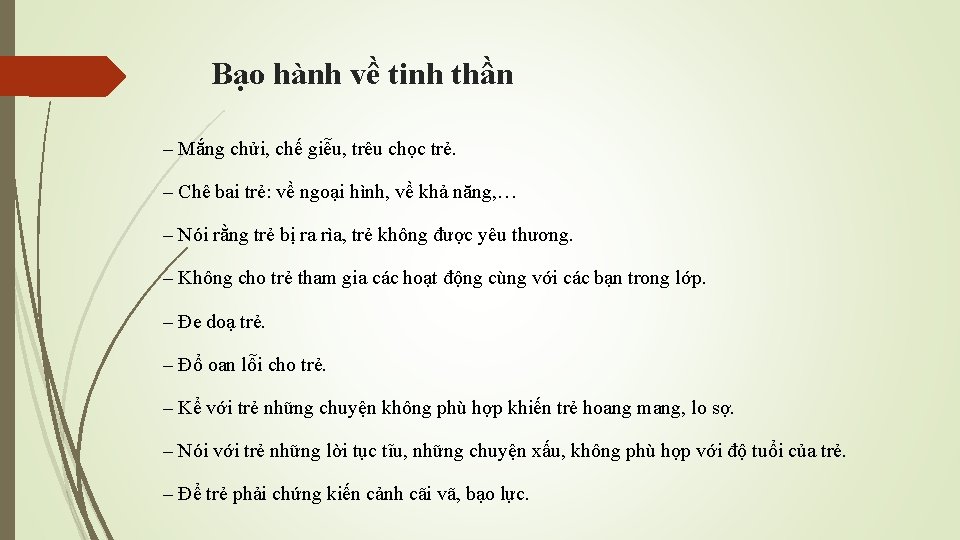 Bạo hành về tinh thần

– Mắng chửi, chế giễu, trêu chọc trẻ.

– Chê bai trẻ: về ngoại hình, về khả năng,…

– Nói rằng trẻ bị ra rìa, trẻ không được yêu thương.

– Không cho trẻ tham gia các hoạt động cùng với các bạn trong lớp.

– Đe doạ trẻ.

– Đổ oan lỗi cho trẻ.

– Kể với trẻ những chuyện không phù hợp khiến trẻ hoang mang, lo sợ.

– Nói với trẻ những lời tục tĩu, những chuyện xấu, không phù hợp với độ tuổi của trẻ.

– Để trẻ phải chứng kiến cảnh cãi vã, bạo lực.